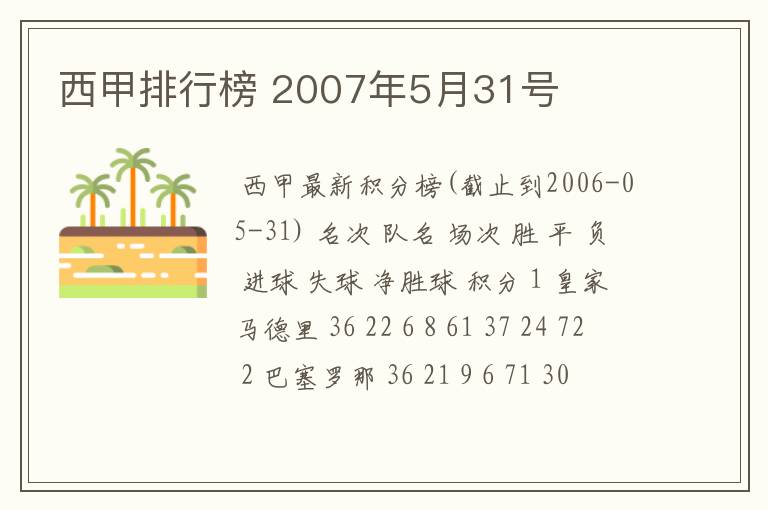 西甲排行榜 2007年5月31号

西甲最新积分榜(截止到2006-05-31) 名次 队名 场次 胜 平 负 进球 失球 净胜球 积分 1 皇家马德里 36 22 6 8 61 37 24 72 2 巴塞罗那 36 21 9 6 71 30